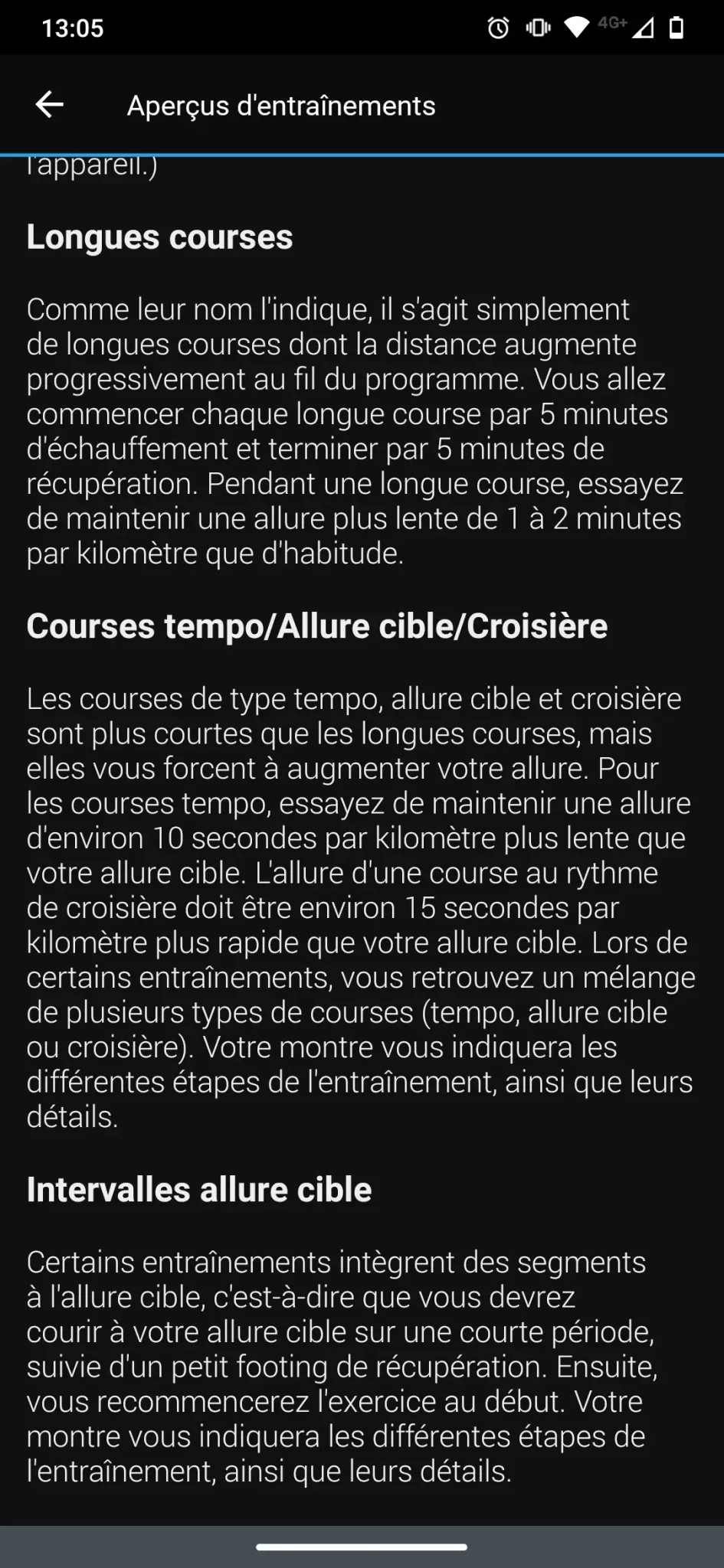 13:05

4G+

Aperçus d'entraînements

l'appareil.)

Longues courses

Comme leur nom l'indique, il s'agit simplement de longues courses dont la distance augmente progressivement au fil du programme. Vous allez commencer chaque longue course par 5 minutes d'échauffement et terminer par 5 minutes de récupération. Pendant une longue course, essayez de maintenir une allure plus lente de 1 à 2 minutes par kilomètre que d'habitude.

Courses tempo/Allure cible/Croisière

Les courses de type tempo, allure cible et croisière sont plus courtes que les longues courses, mais elles vous forcent à augmenter votre allure. Pour les courses tempo, essayez de maintenir une allure d'environ 10 secondes par kilomètre plus lente que votre allure cible. L'allure d'une course au rythme de croisière doit être environ 15 secondes par kilomètre plus rapide que votre allure cible. Lors de certains entraînements, vous retrouvez un mélange de plusieurs types de courses (tempo, allure cible ou croisière). Votre montre vous indiquera les différentes étapes de l'entraînement, ainsi que leurs détails.

Intervalles allure cible

Certains entraînements intègrent des segments à l'allure cible, c'est-à-dire que vous devrez courir à votre allure cible sur une courte période, suivie d'un petit footing de récupération. Ensuite, vous recommencerez l'exercice au début. Votre montre vous indiquera les différentes étapes de l'entraînement, ainsi que leurs détails.